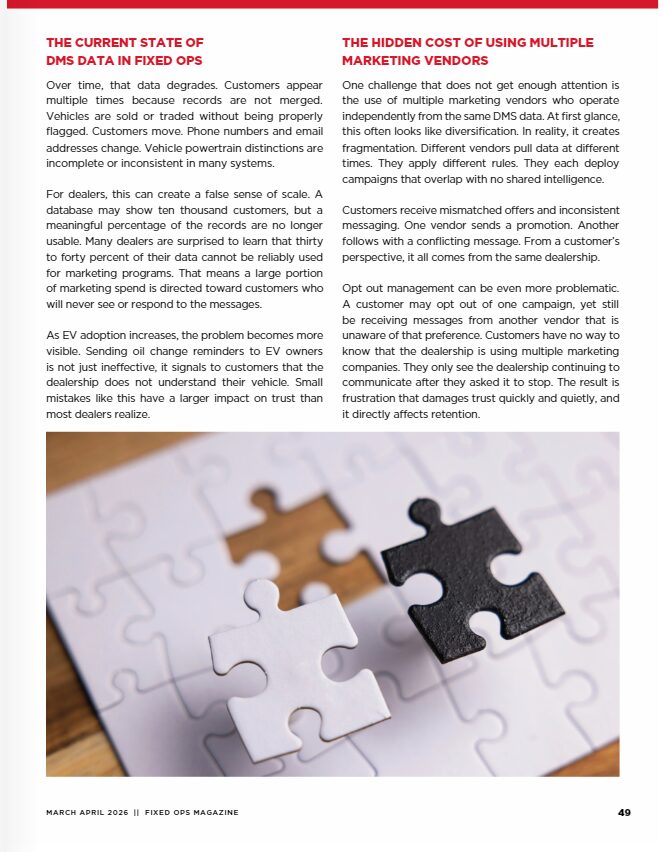 THE CURRENT STATE OF DMS DATA IN FIXED OPS

Over time, that data degrades. Customers appear multiple times because records are not merged. Vehicles are sold or traded without being properly flagged. Customers move. Phone numbers and email addresses change. Vehicle powertrain distinctions are incomplete or inconsistent in many systems.

For dealers, this can create a false sense of scale. A database may show ten thousand customers, but a meaningful percentage of the records are no longer usable. Many dealers are surprised to learn that thirty to forty percent of their data cannot be reliably used for marketing programs. That means a large portion of marketing spend is directed toward customers who will never see or respond to the messages.

As EV adoption increases, the problem becomes more visible. Sending oil change reminders to EV owners is not just ineffective, it signals to customers that the dealership does not understand their vehicle. Small mistakes like this have a larger impact on trust than most dealers realize.

THE HIDDEN COST OF USING MULTIPLE MARKETING VENDORS

One challenge that does not get enough attention is the use of multiple marketing vendors who operate independently from the same DMS data. At first glance, this often looks like diversification. In reality, it creates fragmentation. Different vendors pull data at different times. They apply different rules. They each deploy campaigns that overlap with no shared intelligence.

Customers receive mismatched offers and inconsistent messaging. One vendor sends a promotion. Another follows with a conflicting message. From a customer's perspective, it all comes from the same dealership.

Opt out management can be even more problematic. A customer may opt out of one campaign, yet still be receiving messages from another vendor that is unaware of that preference. Customers have no way to know that the dealership is using multiple marketing companies. They only see the dealership continuing to communicate after they asked it to stop. The result is frustration that damages trust quickly and quietly, and it directly affects retention.

MARCH APRIL 2026 || FIXED OPS MAGAZINE

49